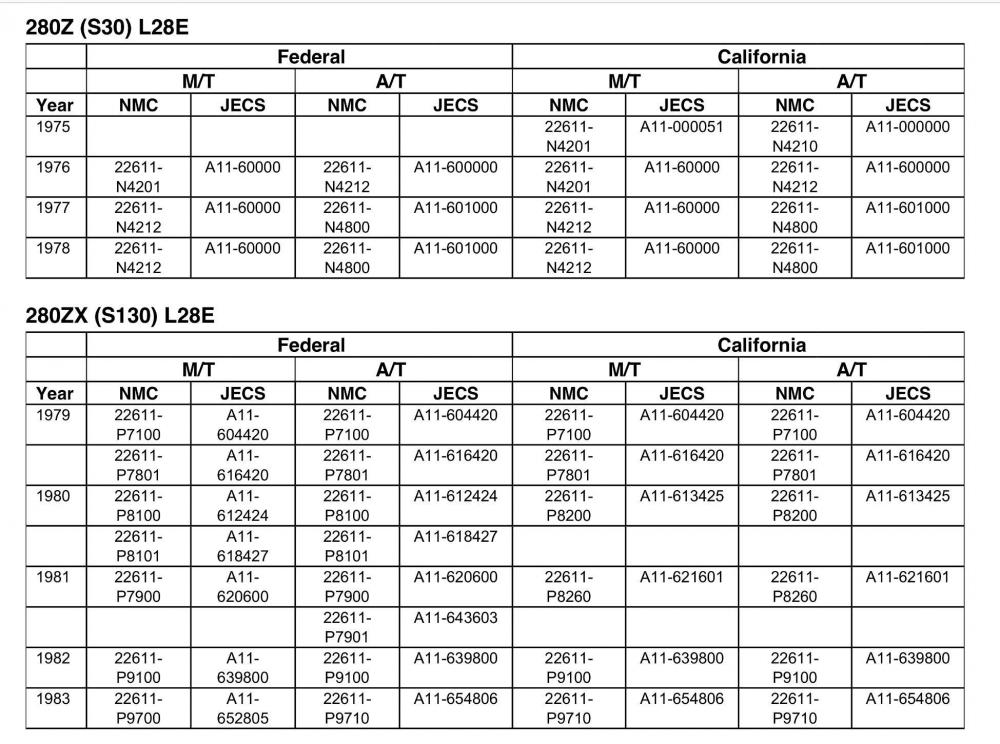 280Z (S30) L28E

| | Federal | | | | California | | | |
|---|---|---|---|---|---|---|---|---|
| | M/T | | A/T | | M/T | | A/T | |
| Year | NMC | JECS | NMC | JECS | NMC | JECS | NMC | JECS |
| 1975 | | | | | 22611-N4201 | A11-000051 | 22611-N4210 | A11-000000 |
| 1976 | 22611-N4201 | A11-60000 | 22611-N4212 | A11-600000 | 22611-N4201 | A11-60000 | 22611-N4212 | A11-600000 |
| 1977 | 22611-N4212 | A11-60000 | 22611-N4800 | A11-601000 | 22611-N4212 | A11-60000 | 22611-N4800 | A11-601000 |
| 1978 | 22611-N4212 | A11-60000 | 22611-N4800 | A11-601000 | 22611-N4212 | A11-60000 | 22611-N4800 | A11-601000 |

280ZX (S130) L28E

| | Federal | | | | California | | | |
|---|---|---|---|---|---|---|---|---|
| | M/T | | A/T | | M/T | | A/T | |
| Year | NMC | JECS | NMC | JECS | NMC | JECS | NMC | JECS |
| 1979 | 22611-P7100 | A11-604420 | 22611-P7100 | A11-604420 | 22611-P7100 | A11-604420 | 22611-P7100 | A11-604420 |
| | 22611-P7801 | A11-616420 | 22611-P7801 | A11-616420 | 22611-P7801 | A11-616420 | 22611-P7801 | A11-616420 |
| 1980 | 22611-P8100 | A11-612424 | 22611-P8100 | A11-612424 | 22611-P8200 | A11-613425 | 22611-P8200 | A11-613425 |
| | 22611-P8101 | A11-618427 | 22611-P8101 | A11-618427 | | | | |
| 1981 | 22611-P7900 | A11-620600 | 22611-P7900 | A11-620600 | 22611-P8260 | A11-621601 | 22611-P8260 | A11-621601 |
| | | | 22611-P7901 | A11-643603 | | | | |
| 1982 | 22611-P9100 | A11-639800 | 22611-P9100 | A11-639800 | 22611-P9100 | A11-639800 | 22611-P9100 | A11-639800 |
| 1983 | 22611-P9700 | A11-652805 | 22611-P9710 | A11-654806 | 22611-P9710 | A11-654806 | 22611-P9710 | A11-654806 |